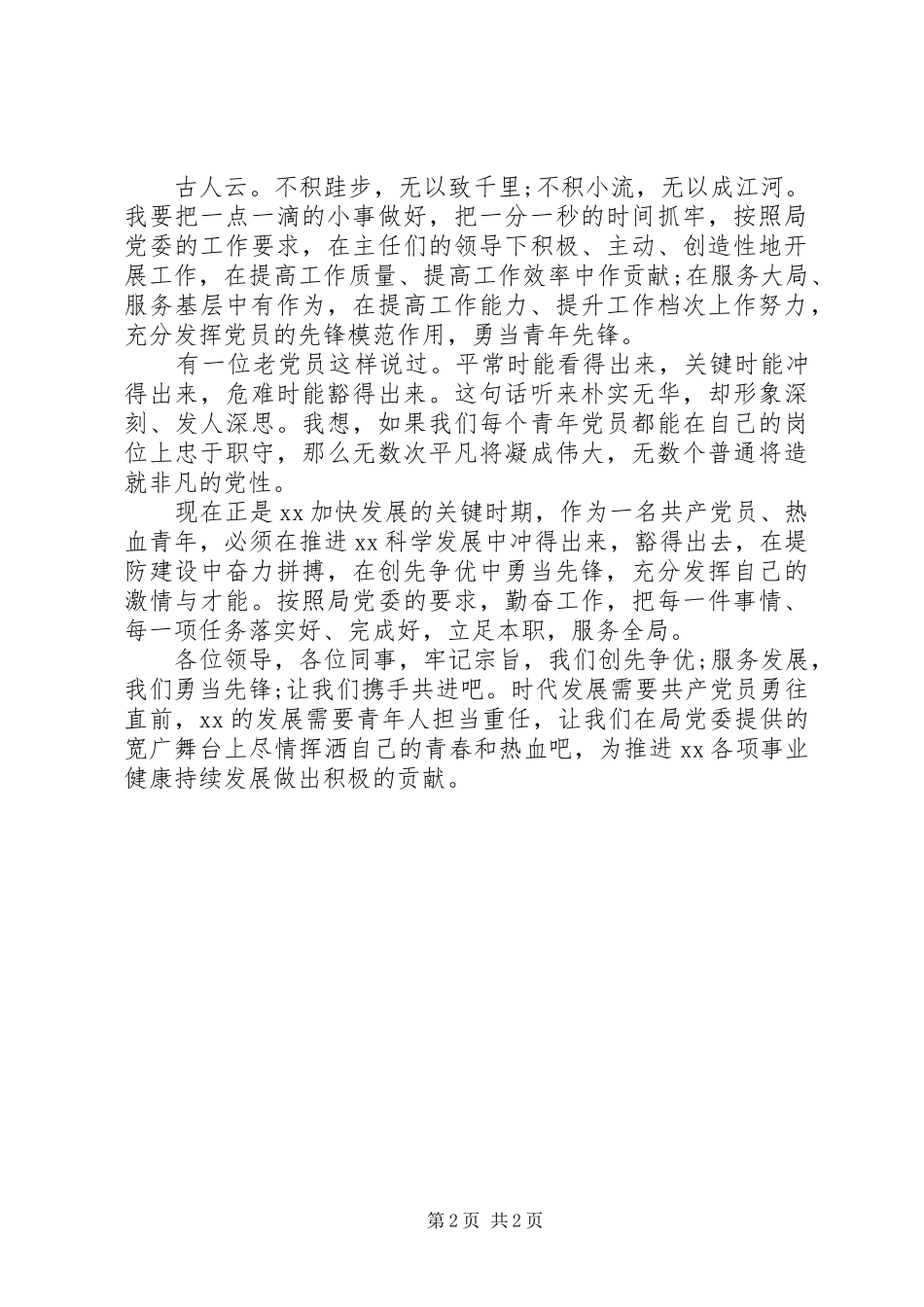 古人云。不积跬步，无以致千里;不积小流，无以成江河。我要把一点一滴的小事做好，把一分一秒的时间抓牢，按照局党委的工作要求，在主任们的领导下积极、主动、创造性地开展工作，在提高工作质量、提高工作效率中作贡献;在服务大局、服务基层中有作为，在提高工作能力、提升工作档次上作努力，充分发挥党员的先锋模范作用，勇当青年先锋。

有一位老党员这样说过。平常时能看得出来，关键时能冲得出来，危难时能豁得出来。这句话听来朴实无华，却形象深刻、发人深思。我想，如果我们每个青年党员都能在自己的岗位上忠于职守，那么无数次平凡将凝成伟大，无数个普通将造就非凡的党性。

现在正是xx加快发展的关键时期，作为一名共产党员、热血青年，必须在推进xx科学发展中冲得出来，豁得出去，在堤防建设中奋力拼搏，在创先争优中勇当先锋，充分发挥自己的激情与才能。按照局党委的要求，勤奋工作，把每一件事情、每一项任务落实好、完成好，立足本职，服务全局。

各位领导，各位同事，牢记宗旨，我们创先争优;服务发展，我们勇当先锋;让我们携手共进吧。时代发展需要共产党员勇往直前，xx的发展需要青年人担当重任，让我们在局党委提供的宽广舞台上尽情挥洒自己的青春和热血吧，为推进xx各项事业健康持续发展做出积极的贡献。

第2页 共2页